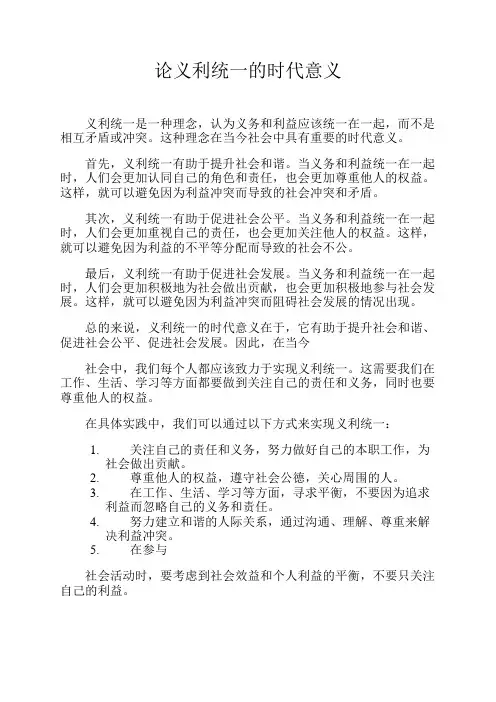 论义利统一的时代意义

义利统一是一种理念，认为义务和利益应该统一在一起，而不是相互矛盾或冲突。这种理念在当今社会中具有重要的时代意义。

首先，义利统一有助于提升社会和谐。当义务和利益统一在一起时，人们会更加认同自己的角色和责任，也会更加尊重他人的权益。这样，就可以避免因为利益冲突而导致的社会冲突和矛盾。

其次，义利统一有助于促进社会公平。当义务和利益统一在一起时，人们会更加重视自己的责任，也会更加关注他人的权益。这样，就可以避免因为利益的不平等分配而导致的社会不公。

最后，义利统一有助于促进社会发展。当义务和利益统一在一起时，人们会更加积极地为社会做出贡献，也会更加积极地参与社会发展。这样，就可以避免因为利益冲突而阻碍社会发展的情况出现。

总的来说，义利统一的时代意义在于，它有助于提升社会和谐、促进社会公平、促进社会发展。因此，在当今

社会中，我们每个人都应该致力于实现义利统一。这需要我们在工作、生活、学习等方面都要做到关注自己的责任和义务，同时也要尊重他人的权益。

在具体实践中，我们可以通过以下方式来实现义利统一：

1. 关注自己的责任和义务，努力做好自己的本职工作，为社会做出贡献。
2. 尊重他人的权益，遵守社会公德，关心周围的人。
3. 在工作、生活、学习等方面，寻求平衡，不要因为追求利益而忽略自己的义务和责任。
4. 努力建立和谐的人际关系，通过沟通、理解、尊重来解决利益冲突。
5. 在参与

社会活动时，要考虑到社会效益和个人利益的平衡，不要只关注自己的利益。